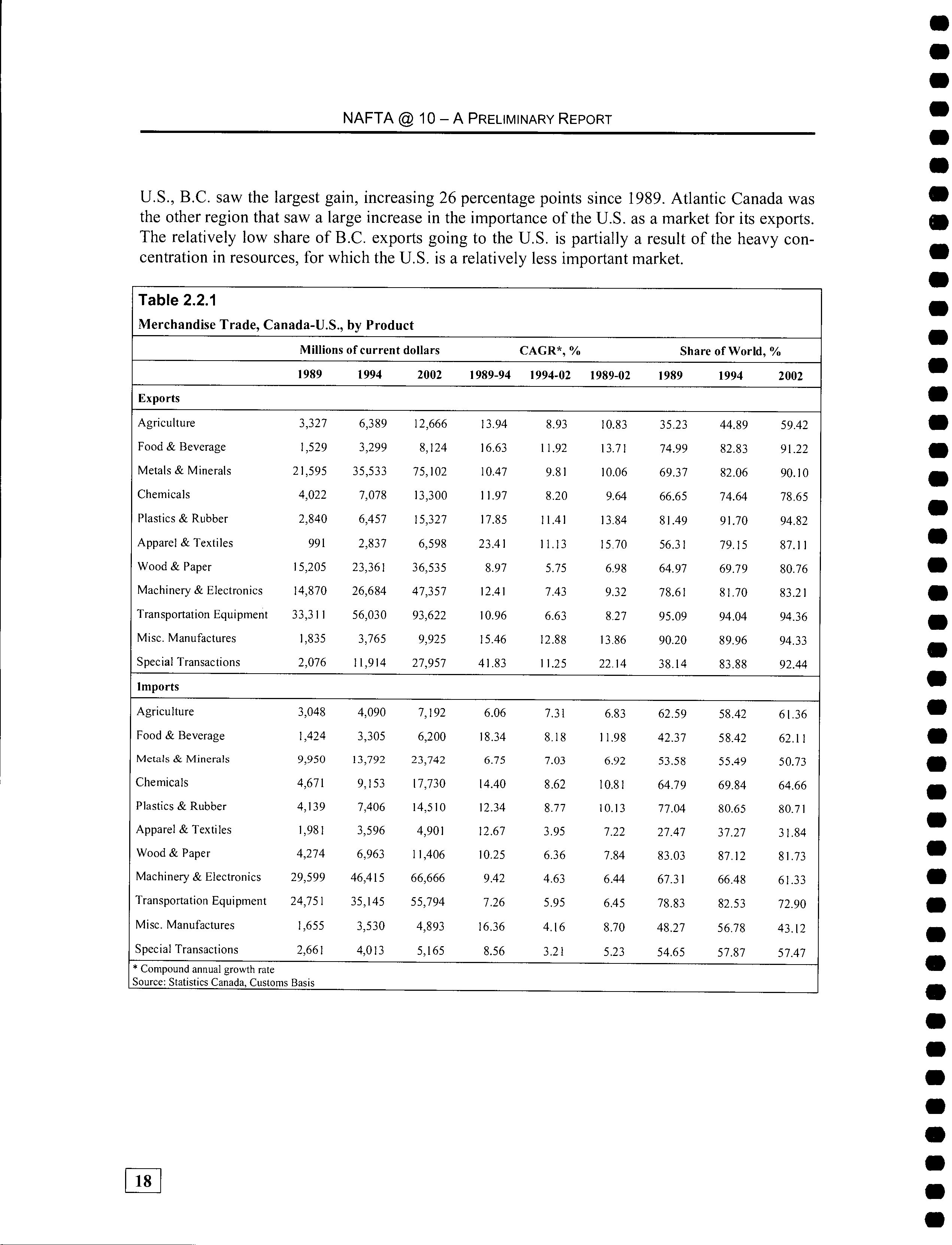 NAFTA @ 10 – A PRELIMINARY REPORT

U.S., B.C. saw the largest gain, increasing 26 percentage points since 1989. Atlantic Canada was the other region that saw a large increase in the importance of the U.S. as a market for its exports. The relatively low share of B.C. exports going to the U.S. is partially a result of the heavy concentration in resources, for which the U.S. is a relatively less important market.

Table 2.2.1
Merchandise Trade, Canada-U.S., by Product

| | Millions of current dollars | | | CAGR*, % | | | Share of World, % | | |
|---|---|---|---|---|---|---|---|---|---|
| | 1989 | 1994 | 2002 | 1989-94 | 1994-02 | 1989-02 | 1989 | 1994 | 2002 |
| Exports | | | | | | | | | |
| Agriculture | 3,327 | 6,389 | 12,666 | 13.94 | 8.93 | 10.83 | 35.23 | 44.89 | 59.42 |
| Food & Beverage | 1,529 | 3,299 | 8,124 | 16.63 | 11.92 | 13.71 | 74.99 | 82.83 | 91.22 |
| Metals & Minerals | 21,595 | 35,533 | 75,102 | 10.47 | 9.81 | 10.06 | 69.37 | 82.06 | 90.10 |
| Chemicals | 4,022 | 7,078 | 13,300 | 11.97 | 8.20 | 9.64 | 66.65 | 74.64 | 78.65 |
| Plastics & Rubber | 2,840 | 6,457 | 15,327 | 17.85 | 11.41 | 13.84 | 81.49 | 91.70 | 94.82 |
| Apparel & Textiles | 991 | 2,837 | 6,598 | 23.41 | 11.13 | 15.70 | 56.31 | 79.15 | 87.11 |
| Wood & Paper | 15,205 | 23,361 | 36,535 | 8.97 | 5.75 | 6.98 | 64.97 | 69.79 | 80.76 |
| Machinery & Electronics | 14,870 | 26,684 | 47,357 | 12.41 | 7.43 | 9.32 | 78.61 | 81.70 | 83.21 |
| Transportation Equipment | 33,311 | 56,030 | 93,622 | 10.96 | 6.63 | 8.27 | 95.09 | 94.04 | 94.36 |
| Misc. Manufactures | 1,835 | 3,765 | 9,925 | 15.46 | 12.88 | 13.86 | 90.20 | 89.96 | 94.33 |
| Special Transactions | 2,076 | 11,914 | 27,957 | 41.83 | 11.25 | 22.14 | 38.14 | 83.88 | 92.44 |
| Imports | | | | | | | | | |
| Agriculture | 3,048 | 4,090 | 7,192 | 6.06 | 7.31 | 6.83 | 62.59 | 58.42 | 61.36 |
| Food & Beverage | 1,424 | 3,305 | 6,200 | 18.34 | 8.18 | 11.98 | 42.37 | 58.42 | 62.11 |
| Metals & Minerals | 9,950 | 13,792 | 23,742 | 6.75 | 7.03 | 6.92 | 53.58 | 55.49 | 50.73 |
| Chemicals | 4,671 | 9,153 | 17,730 | 14.40 | 8.62 | 10.81 | 64.79 | 69.84 | 64.66 |
| Plastics & Rubber | 4,139 | 7,406 | 14,510 | 12.34 | 8.77 | 10.13 | 77.04 | 80.65 | 80.71 |
| Apparel & Textiles | 1,981 | 3,596 | 4,901 | 12.67 | 3.95 | 7.22 | 27.47 | 37.27 | 31.84 |
| Wood & Paper | 4,274 | 6,963 | 11,406 | 10.25 | 6.36 | 7.84 | 83.03 | 87.12 | 81.73 |
| Machinery & Electronics | 29,599 | 46,415 | 66,666 | 9.42 | 4.63 | 6.44 | 67.31 | 66.48 | 61.33 |
| Transportation Equipment | 24,751 | 35,145 | 55,794 | 7.26 | 5.95 | 6.45 | 78.83 | 82.53 | 72.90 |
| Misc. Manufactures | 1,655 | 3,530 | 4,893 | 16.36 | 4.16 | 8.70 | 48.27 | 56.78 | 43.12 |
| Special Transactions | 2,661 | 4,013 | 5,165 | 8.56 | 3.21 | 5.23 | 54.65 | 57.87 | 57.47 |

* Compound annual growth rate
Source: Statistics Canada, Customs Basis

18